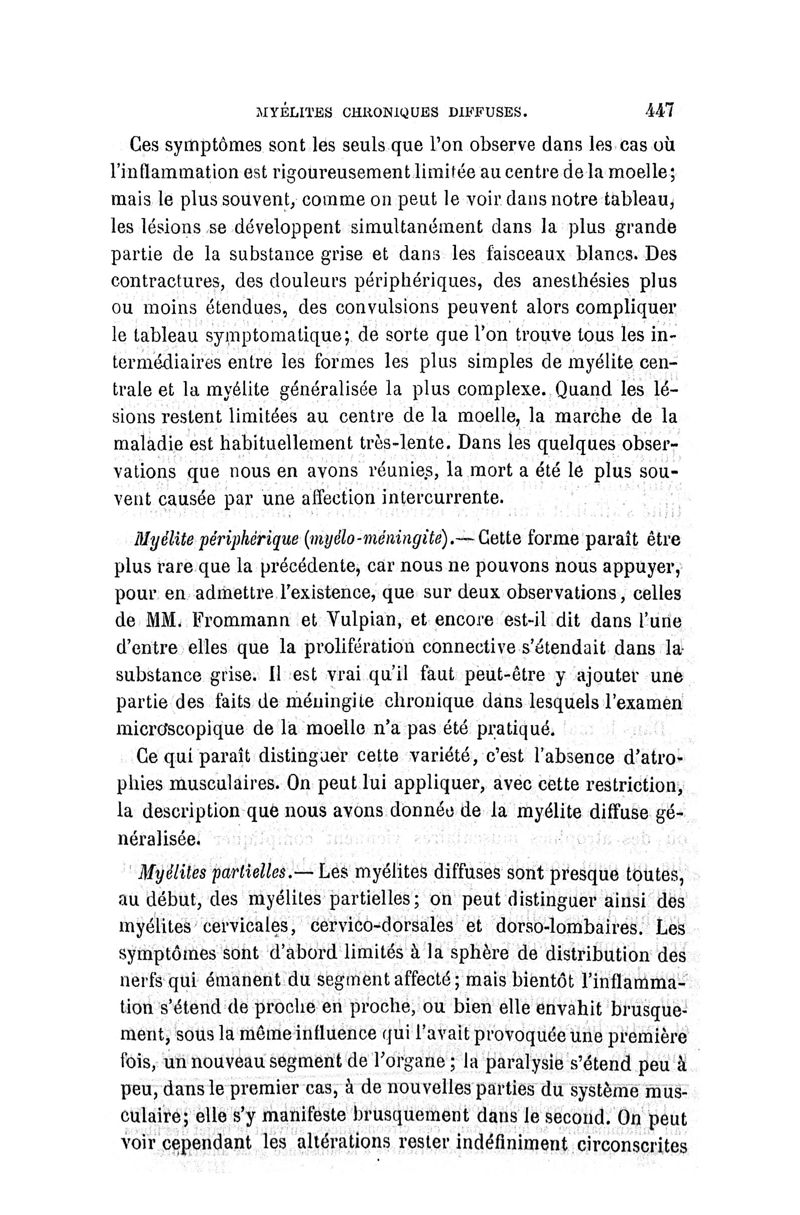 MYÉLITES CHRONIQUES DIFFUSES. 447

Ces symptômes sont les seuls que l'on observe dans les cas où l'inflammation est rigoureusement limitée au centre de la moelle; mais le plus souvent, comme on peut le voir dans notre tableau, les lésions se développent simultanément dans la plus grande partie de la substance grise et dans les faisceaux blancs. Des contractures, des douleurs périphériques, des anesthésies plus ou moins étendues, des convulsions peuvent alors compliquer le tableau symptomatique; de sorte que l'on trouve tous les intermédiaires entre les formes les plus simples de myélite centrale et la myélite généralisée la plus complexe. Quand les lésions restent limitées au centre de la moelle, la marche de la maladie est habituellement très-lente. Dans les quelques observations que nous en avons réunies, la mort a été le plus souvent causée par une affection intercurrente.

Myélite périphérique (myélo-méningite).— Cette forme paraît être plus rare que la précédente, car nous ne pouvons nous appuyer, pour en admettre l'existence, que sur deux observations, celles de MM. Frommann et Vulpian, et encore est-il dit dans l'une d'entre elles que la prolifération connective s'étendait dans la substance grise. Il est vrai qu'il faut peut-être y ajouter une partie des faits de méningite chronique dans lesquels l'examen microscopique de la moelle n'a pas été pratiqué.

Ce qui paraît distinguer cette variété, c'est l'absence d'atrophies musculaires. On peut lui appliquer, avec cette restriction, la description que nous avons donnée de la myélite diffuse généralisée.

Myélites partielles.— Les myélites diffuses sont presque toutes, au début, des myélites partielles; on peut distinguer ainsi des myélites cervicales, cervico-dorsales et dorso-lombaires. Les symptômes sont d'abord limités à la sphère de distribution des nerfs qui émanent du segment affecté; mais bientôt l'inflammation s'étend de proche en proche, ou bien elle envahit brusquement, sous la même influence qui l'avait provoquée une première fois, un nouveau segment de l'organe; la paralysie s'étend peu à peu, dans le premier cas, à de nouvelles parties du système musculaire; elle s'y manifeste brusquement dans le second. On peut voir cependant les altérations rester indéfiniment circonscrites